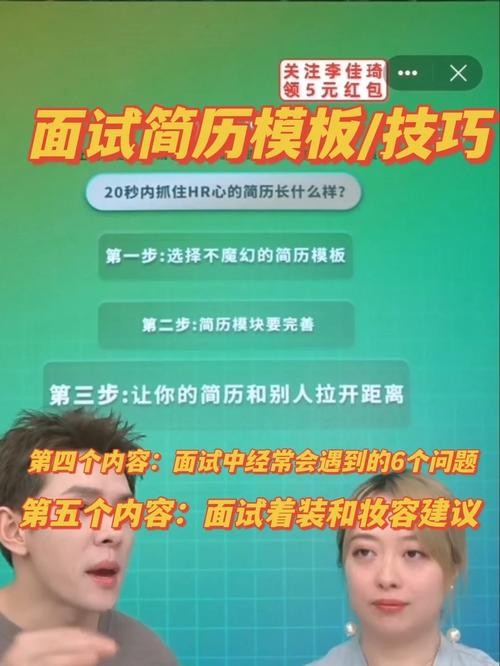 关注李佳琦
领5元红包

面试简历模板/技巧

20秒内抓住HR心的简历长什么样?

第一步:选择不魔幻的简历模板

第二步:简历模块要完善

第三步:让你的简历和别人拉开距离

第四个内容:面试中经常会遇到的6个问题

第五个内容:面试着装和妆容建议